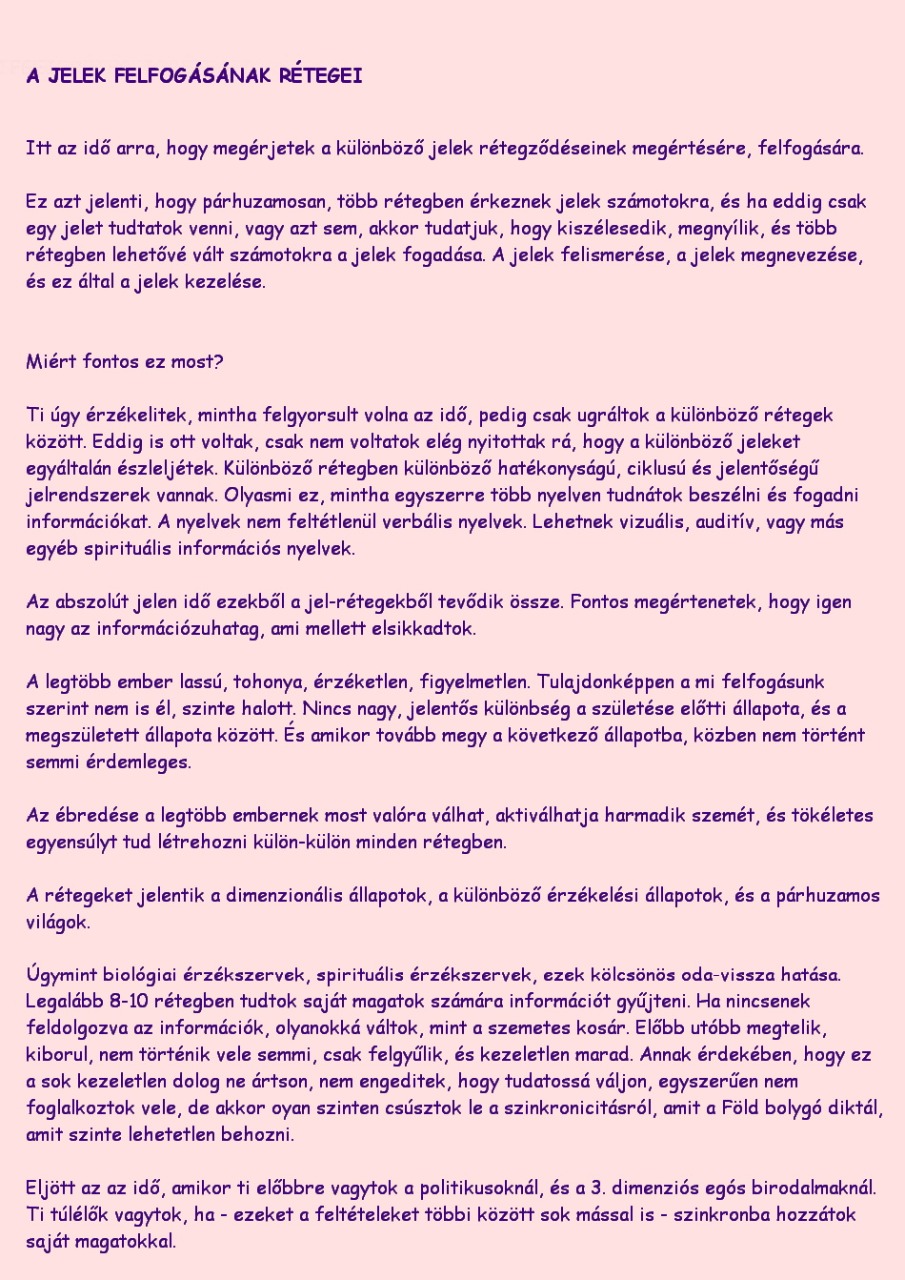 A JELEK FELFOGÁSÁNAK RÉTEGEI

Itt az idő arra, hogy megérjetek a különböző jelek rétegződéseinek megértésére, felfogására.

Ez azt jelenti, hogy párhuzamosan, több rétegben érkeznek jelek számotokra, és ha eddig csak egy jelet tudtatok venni, vagy azt sem, akkor tudatjuk, hogy kiszélesedik, megnyílik, és több rétegben lehetővé vált számotokra a jelek fogadása. A jelek felismerése, a jelek megnevezése, és ez által a jelek kezelése.

Miért fontos ez most?

Ti úgy érzékelitek, mintha felgyorsult volna az idő, pedig csak ugráltok a különböző rétegek között. Eddig is ott voltak, csak nem voltatok elég nyitottak rá, hogy a különböző jeleket egyáltalán észleljétek. Különböző rétegben különböző hatékonyságú, ciklusú és jelentőségű jelrendszerek vannak. Olyasmi ez, mintha egyszerre több nyelven tudnátok beszélni és fogadni információkat. A nyelvek nem feltétlenül verbális nyelvek. Lehetnek vizuális, auditív, vagy más egyéb spirituális információs nyelvek.

Az abszolút jelen idő ezekből a jel-rétegekből tevődik össze. Fontos megértenetek, hogy igen nagy az információzuhatag, ami mellett elsikkadtok.

A legtöbb ember lassú, tohonya, érzéketlen, figyelmetlen. Tulajdonképpen a mi felfogásunk szerint nem is él, szinte halott. Nincs nagy, jelentős különbség a születése előtti állapota, és a megszületett állapota között. És amikor tovább megy a következő állapotba, közben nem történt semmi érdemleges.

Az ébredése a legtöbb embernek most valóra válhat, aktiválhatja harmadik szemét, és tökéletes egyensúlyt tud létrehozni külön-külön minden rétegben.

A rétegeket jelentik a dimenzionális állapotok, a különböző érzékelési állapotok, és a párhuzamos világok.

Úgymint biológiai érzékszervek, spirituális érzékszervek, ezek kölcsönös oda-vissza hatása. Legalább 8-10 rétegben tudtok saját magatok számára információt gyűjteni. Ha nincsenek feldolgozva az információk, olyanokká váltok, mint a szemetes kosár. Előbb utóbb megtelik, kiborul, nem történik vele semmi, csak felgyűlik, és kezeletlen marad. Annak érdekében, hogy ez a sok kezeletlen dolog ne ártson, nem engeditek, hogy tudatossá váljon, egyszerűen nem foglalkoztok vele, de akkor oyan szinten csúsztok le a szinkronicitásról, amit a Föld bolygó diktál, amit szinte lehetetlen behozni.

Eljött az az idő, amikor ti előbbre vagytok a politikusoknál, és a 3. dimenziós egós birodalmaknál. Ti túlélők vagytok, ha - ezeket a feltételeket többi között sok mással is - szinkronba hozzátok saját magatokkal.